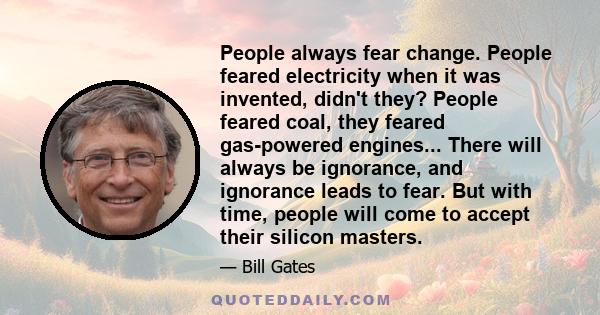 People always fear change. People feared electricity when it was invented, didn't they? People feared coal, they feared gas-powered engines... There will always be ignorance, and ignorance leads to fear. But with time, people will come to accept their silicon masters.

— Bill Gates

QUOTEDDAILY.COM